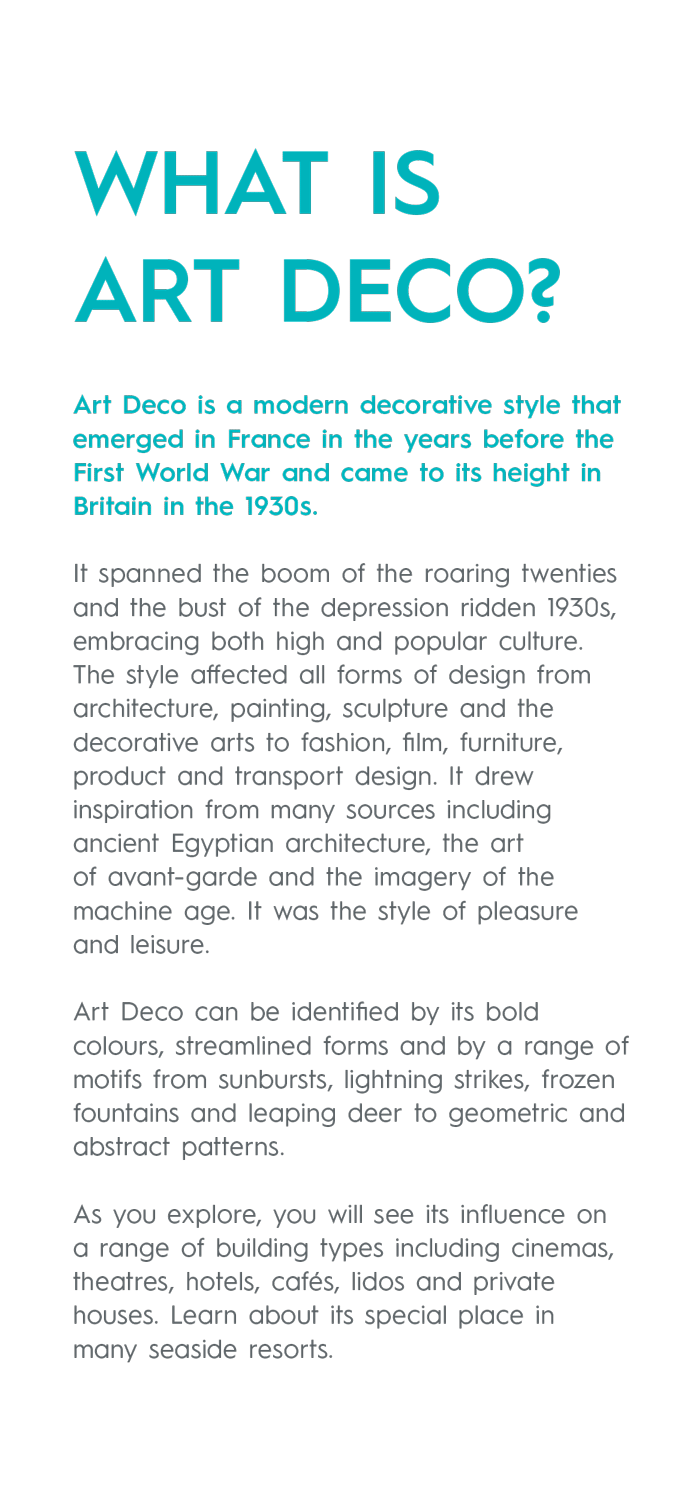 WHAT IS ART DECO?

Art Deco is a modern decorative style that emerged in France in the years before the First World War and came to its height in Britain in the 1930s.

It spanned the boom of the roaring twenties and the bust of the depression ridden 1930s, embracing both high and popular culture. The style affected all forms of design from architecture, painting, sculpture and the decorative arts to fashion, film, furniture, product and transport design. It drew inspiration from many sources including ancient Egyptian architecture, the art of avant-garde and the imagery of the machine age. It was the style of pleasure and leisure.

Art Deco can be identified by its bold colours, streamlined forms and by a range of motifs from sunbursts, lightning strikes, frozen fountains and leaping deer to geometric and abstract patterns.

As you explore, you will see its influence on a range of building types including cinemas, theatres, hotels, cafés, lidos and private houses. Learn about its special place in many seaside resorts.